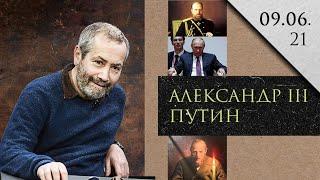 09.06.
21

АЛЕКСАНДР III
ПУТИН